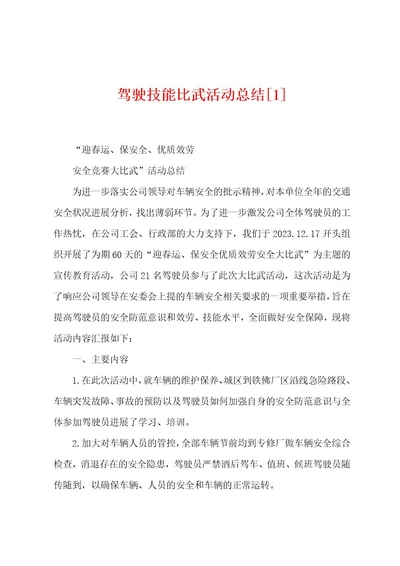 驾驶技能比武活动总结[1]

“迎春运、保安全、优质效劳

安全竞赛大比武”活动总结

为进一步落实公司领导对车辆安全的批示精神，对本单位全年的交通安全状况进展分析，找出薄弱环节。为了进一步激发公司全体驾驶员的工作热忱，在公司工会、行政部的大力支持下，我们于2023.12.17开头组织开展了为期60天的“迎春运、保安全优质效劳安全大比武”为主题的宣传教育活动，公司21名驾驶员参与了此次大比武活动，这次活动是为了响应公司领导在安委会上提的车辆安全相关要求的一项重要举措，旨在提高驾驶员的安全防范意识和效劳、技能水平，全面做好安全保障，现将活动内容汇报如下：

一、主要内容

1.在此次活动中，就车辆的维护保养、城区到铁佛厂区沿线急险路段、车辆突发故障、事故的预防以及驾驶员如何加强自身的安全防范意识与全体参加驾驶员进展了学习、培训。

2.加大对车辆人员的管控，全部车辆节前均到专修厂做车辆安全综合检查，消退存在的安全隐患，驾驶员严禁酒后驾车、值班、候班驾驶员随传随到，以确保车辆、人员的安全和车辆的正常运转。